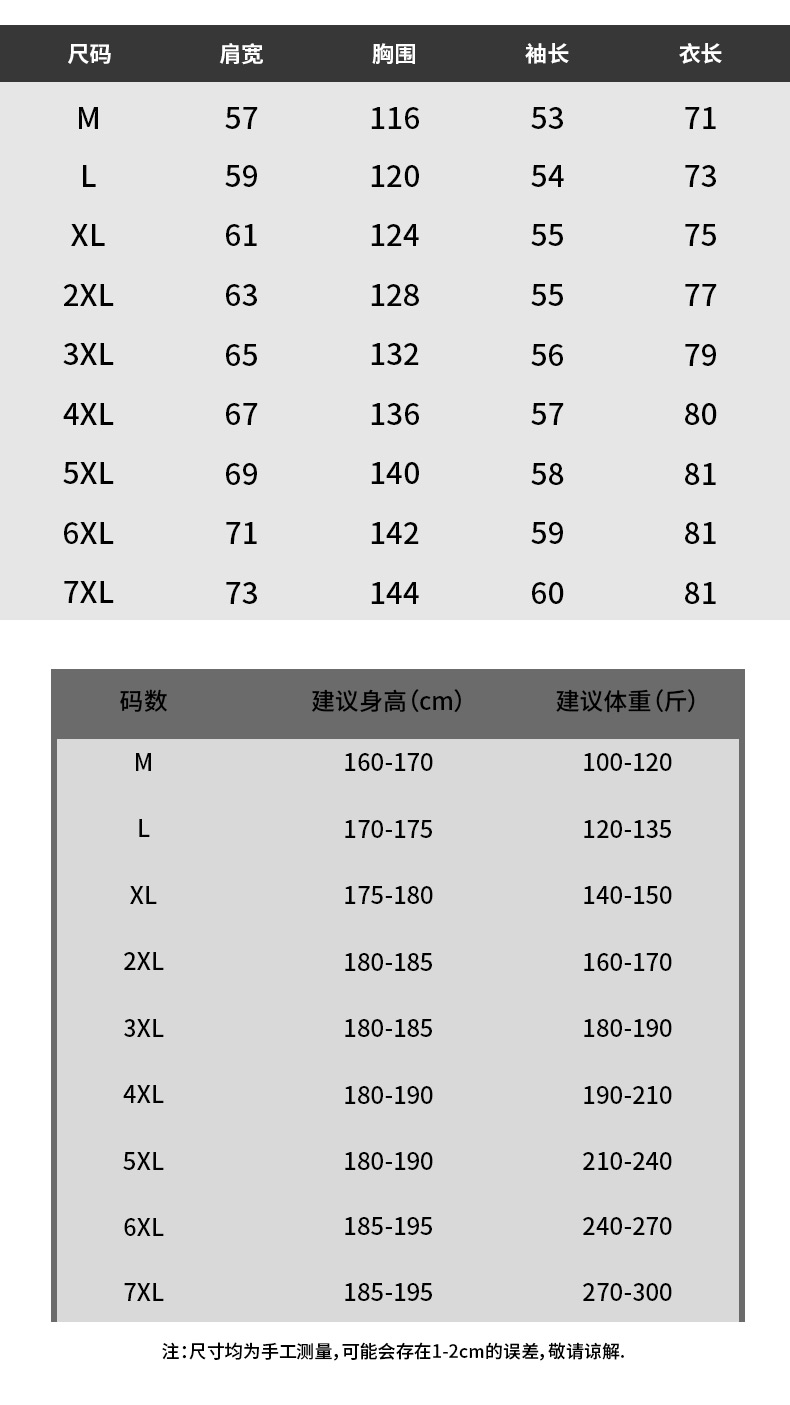 | 尺码 | 肩宽 | 胸围 | 袖长 | 衣长 |
|---|---|---|---|---|
| M | 57 | 116 | 53 | 71 |
| L | 59 | 120 | 54 | 73 |
| XL | 61 | 124 | 55 | 75 |
| 2XL | 63 | 128 | 55 | 77 |
| 3XL | 65 | 132 | 56 | 79 |
| 4XL | 67 | 136 | 57 | 80 |
| 5XL | 69 | 140 | 58 | 81 |
| 6XL | 71 | 142 | 59 | 81 |
| 7XL | 73 | 144 | 60 | 81 |

| 码数 | 建议身高(cm) | 建议体重(斤) |
|---|---|---|
| M | 160-170 | 100-120 |
| L | 170-175 | 120-135 |
| XL | 175-180 | 140-150 |
| 2XL | 180-185 | 160-170 |
| 3XL | 180-185 | 180-190 |
| 4XL | 180-190 | 190-210 |
| 5XL | 180-190 | 210-240 |
| 6XL | 185-195 | 240-270 |
| 7XL | 185-195 | 270-300 |

注:尺寸均为手工测量,可能会存在1-2cm的误差,敬请谅解.